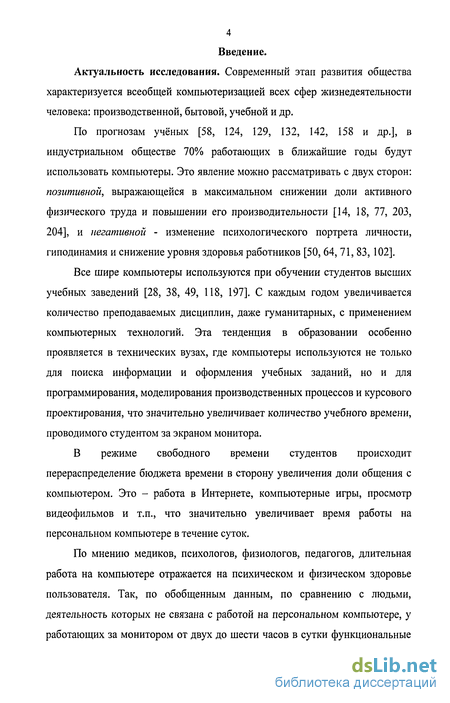 4

Введение.

Актуальность исследования. Современный этап развития общества характеризуется всеобщей компьютеризацией всех сфер жизнедеятельности человека: производственной, бытовой, учебной и др.

По прогнозам учёных [58, 124, 129, 132, 142, 158 и др.], в индустриальном обществе 70% работающих в ближайшие годы будут использовать компьютеры. Это явление можно рассматривать с двух сторон: позитивной, выражающейся в максимальном снижении доли активного физического труда и повышении его производительности [14, 18, 77, 203, 204], и негативной - изменение психологического портрета личности, гиподинамия и снижение уровня здоровья работников [50, 64, 71, 83, 102].

Все шире компьютеры используются при обучении студентов высших учебных заведений [28, 38, 49, 118, 197]. С каждым годом увеличивается количество преподаваемых дисциплин, даже гуманитарных, с применением компьютерных технологий. Эта тенденция в образовании особенно проявляется в технических вузах, где компьютеры используются не только для поиска информации и оформления учебных заданий, но и для программирования, моделирования производственных процессов и курсового проектирования, что значительно увеличивает количество учебного времени, проводимого студентом за экраном монитора.

В режиме свободного времени студентов происходит перераспределение бюджета времени в сторону увеличения доли общения с компьютером. Это – работа в Интернете, компьютерные игры, просмотр видеофильмов и т.п., что значительно увеличивает время работы на персональном компьютере в течение суток.

По мнению медиков, психологов, физиологов, педагогов, длительная работа на компьютере отражается на психическом и физическом здоровье пользователя. Так, по обобщенным данным, по сравнению с людьми, деятельность которых не связана с работой на персональном компьютере, у работающих за монитором от двух до шести часов в сутки функциональные

dsLib.net
библиотека диссертаций